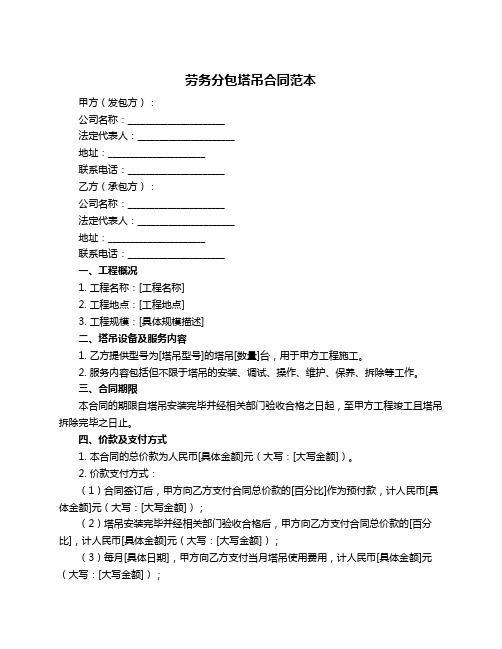 劳务分包塔吊合同范本

甲方（发包方）：

公司名称：____________________

法定代表人：____________________

地址：____________________

联系电话：____________________

乙方（承包方）：

公司名称：____________________

法定代表人：____________________

地址：____________________

联系电话：____________________

一、工程概况

1. 工程名称：[工程名称]

2. 工程地点：[工程地点]

3. 工程规模：[具体规模描述]

二、塔吊设备及服务内容

1. 乙方提供型号为[塔吊型号]的塔吊[数量]台，用于甲方工程施工。

2. 服务内容包括但不限于塔吊的安装、调试、操作、维护、保养、拆除等工作。

三、合同期限

本合同的期限自塔吊安装完毕并经相关部门验收合格之日起，至甲方工程竣工且塔吊拆除完毕之日止。

四、价款及支付方式

1. 本合同的总价款为人民币[具体金额]元（大写：[大写金额]）。

2. 价款支付方式：

（1）合同签订后，甲方向乙方支付合同总价款的[百分比]作为预付款，计人民币[具体金额]元（大写：[大写金额]）；

（2）塔吊安装完毕并经相关部门验收合格后，甲方向乙方支付合同总价款的[百分比]，计人民币[具体金额]元（大写：[大写金额]）；

（3）每月[具体日期]，甲方向乙方支付当月塔吊使用费用，计人民币[具体金额]元（大写：[大写金额]）；